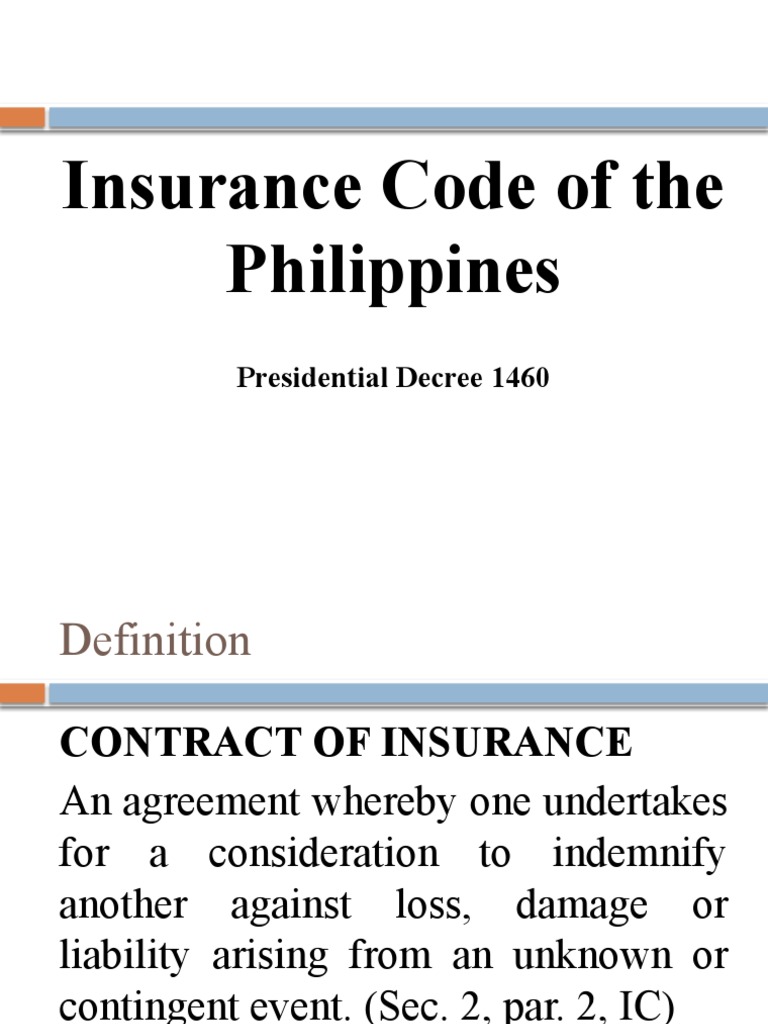 Insurance Code of the Philippines

Presidential Decree 1460

Definition

CONTRACT OF INSURANCE

An agreement whereby one undertakes for a consideration to indemnify another against loss, damage or liability arising from an unknown or contingent event. (Sec. 2, par. 2, IC)